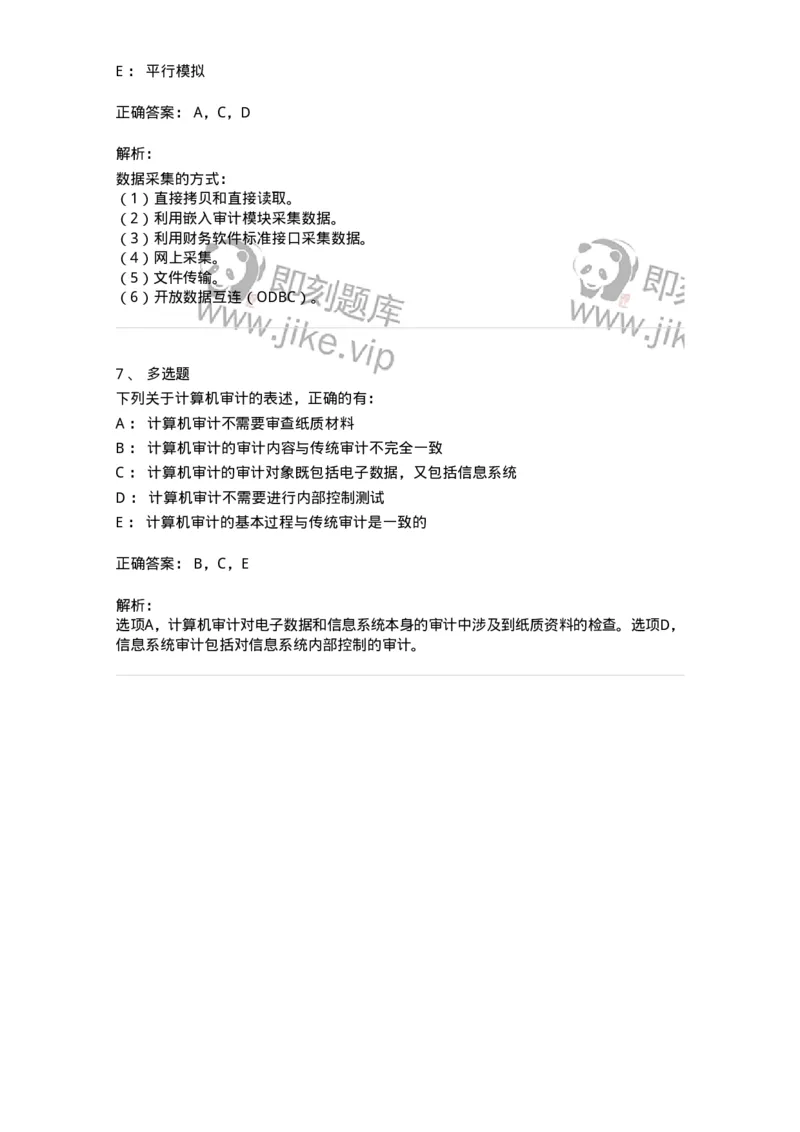 E： 平行模拟

正确答案： A，C，D

解析：

数据采集的方式：
（1）直接拷贝和直接读取。
（2）利用嵌入审计模块采集数据。
（3）利用财务软件标准接口采集数据。
（4）网上采集。
（5）文件传输。
（6）开放数据互连（ODBC）。

即刻题库
www.jike.vip

即刻
www.jik

7、 多选题
下列关于计算机审计的表述，正确的有：
A： 计算机审计不需要审查纸质材料
B： 计算机审计的审计内容与传统审计不完全一致
C： 计算机审计的审计对象既包括电子数据，又包括信息系统
D： 计算机审计不需要进行内部控制测试
E： 计算机审计的基本过程与传统审计是一致的

正确答案： B，C，E

解析：
选项A，计算机审计对电子数据和信息系统本身的审计中涉及到纸质资料的检查。选项D，信息系统审计包括对信息系统内部控制的审计。